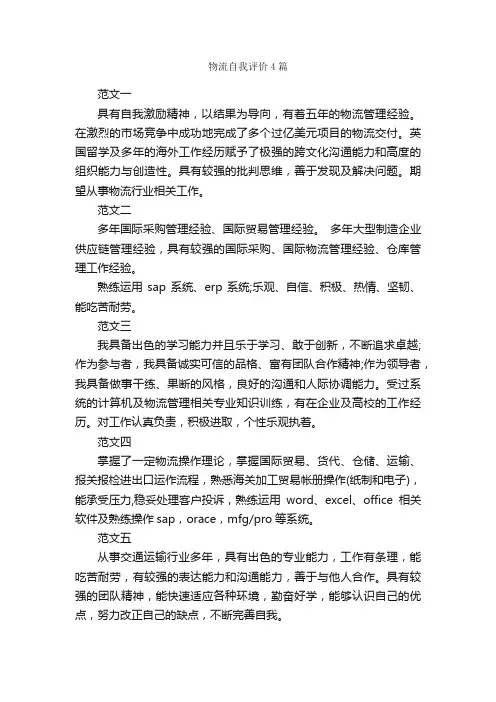 物流自我评价4篇

范文一

具有自我激励精神，以结果为导向，有着五年的物流管理经验。在激烈的市场竞争中成功地完成了多个过亿美元项目的物流交付。英国留学及多年的海外工作经历赋予了极强的跨文化沟通能力和高度的组织能力与创造性。具有较强的批判思维，善于发现及解决问题。期望从事物流行业相关工作。

范文二

多年国际采购管理经验、国际贸易管理经验。 多年大型制造企业供应链管理经验，具有较强的国际采购、国际物流管理经验、仓库管理工作经验。

熟练运用 sap 系统、erp 系统;乐观、自信、积极、热情、坚韧、能吃苦耐劳。

范文三

我具备出色的学习能力并且乐于学习、敢于创新，不断追求卓越;作为参与者，我具备诚实可信的品格、富有团队合作精神;作为领导者，我具备做事干练、果断的风格，良好的沟通和人际协调能力。受过系统的计算机及物流管理相关专业知识训练，有在企业及高校的工作经历。对工作认真负责，积极进取，个性乐观执着。

范文四

掌握了一定物流操作理论，掌握国际贸易、货代、仓储、运输、报关报检进出口运作流程，熟悉海关加工贸易帐册操作(纸制和电子)，能承受压力,稳妥处理客户投诉，熟练运用 word、excel、office 相关软件及熟练操作 sap，orace，mfg/pro 等系统。

范文五

从事交通运输行业多年，具有出色的专业能力，工作有条理，能吃苦耐劳，有较强的表达能力和沟通能力，善于与他人合作。具有较强的团队精神，能快速适应各种环境，勤奋好学，能够认识自己的优点，努力改正自己的缺点，不断完善自我。